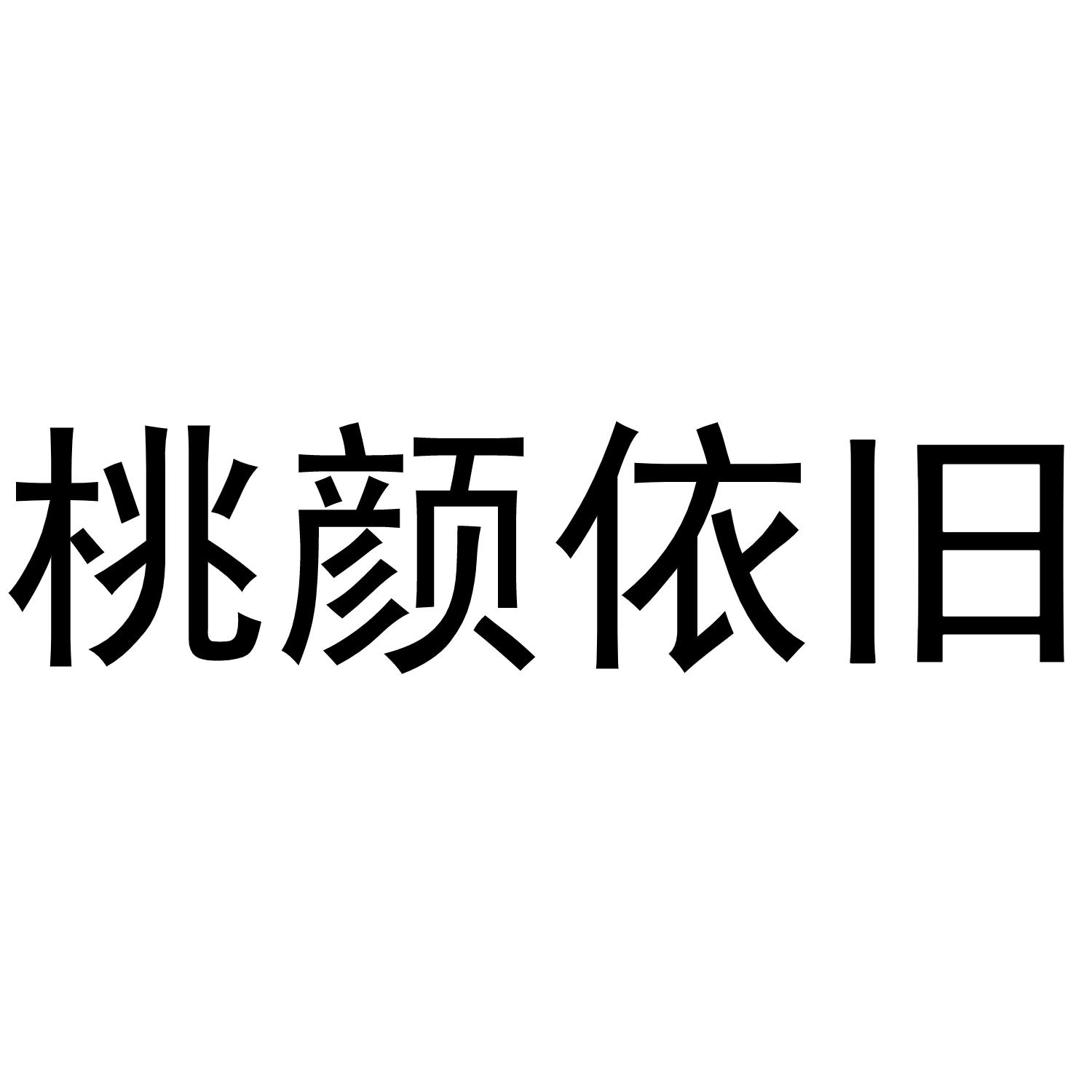 桃颜依旧